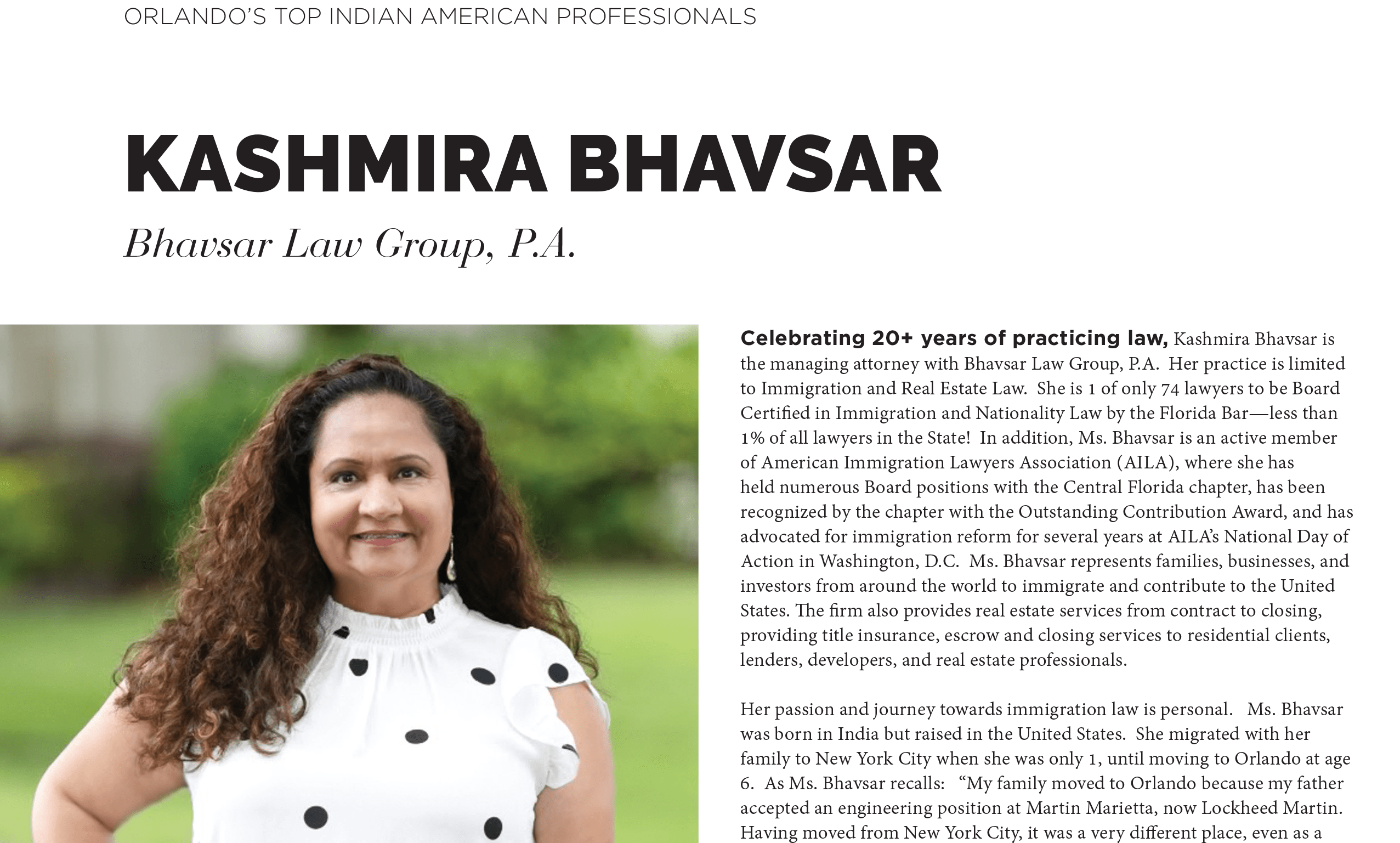 ORLANDO'S TOP INDIAN AMERICAN PROFESSIONALS

KASHMIRA BHAVSAR

Bhavsar Law Group, P.A.

Celebrating 20+ years of practicing law, Kashmira Bhavsar is the managing attorney with Bhavsar Law Group, P.A. Her practice is limited to Immigration and Real Estate Law. She is 1 of only 74 lawyers to be Board Certified in Immigration and Nationality Law by the Florida Bar—less than 1% of all lawyers in the State! In addition, Ms. Bhavsar is an active member of American Immigration Lawyers Association (AILA), where she has held numerous Board positions with the Central Florida chapter, has been recognized by the chapter with the Outstanding Contribution Award, and has advocated for immigration reform for several years at AILA's National Day of Action in Washington, D.C. Ms. Bhavsar represents families, businesses, and investors from around the world to immigrate and contribute to the United States. The firm also provides real estate services from contract to closing, providing title insurance, escrow and closing services to residential clients, lenders, developers, and real estate professionals.

Her passion and journey towards immigration law is personal. Ms. Bhavsar was born in India but raised in the United States. She migrated with her family to New York City when she was only 1, until moving to Orlando at age 6. As Ms. Bhavsar recalls: "My family moved to Orlando because my father accepted an engineering position at Martin Marietta, now Lockheed Martin. Having moved from New York City, it was a very different place, even as a